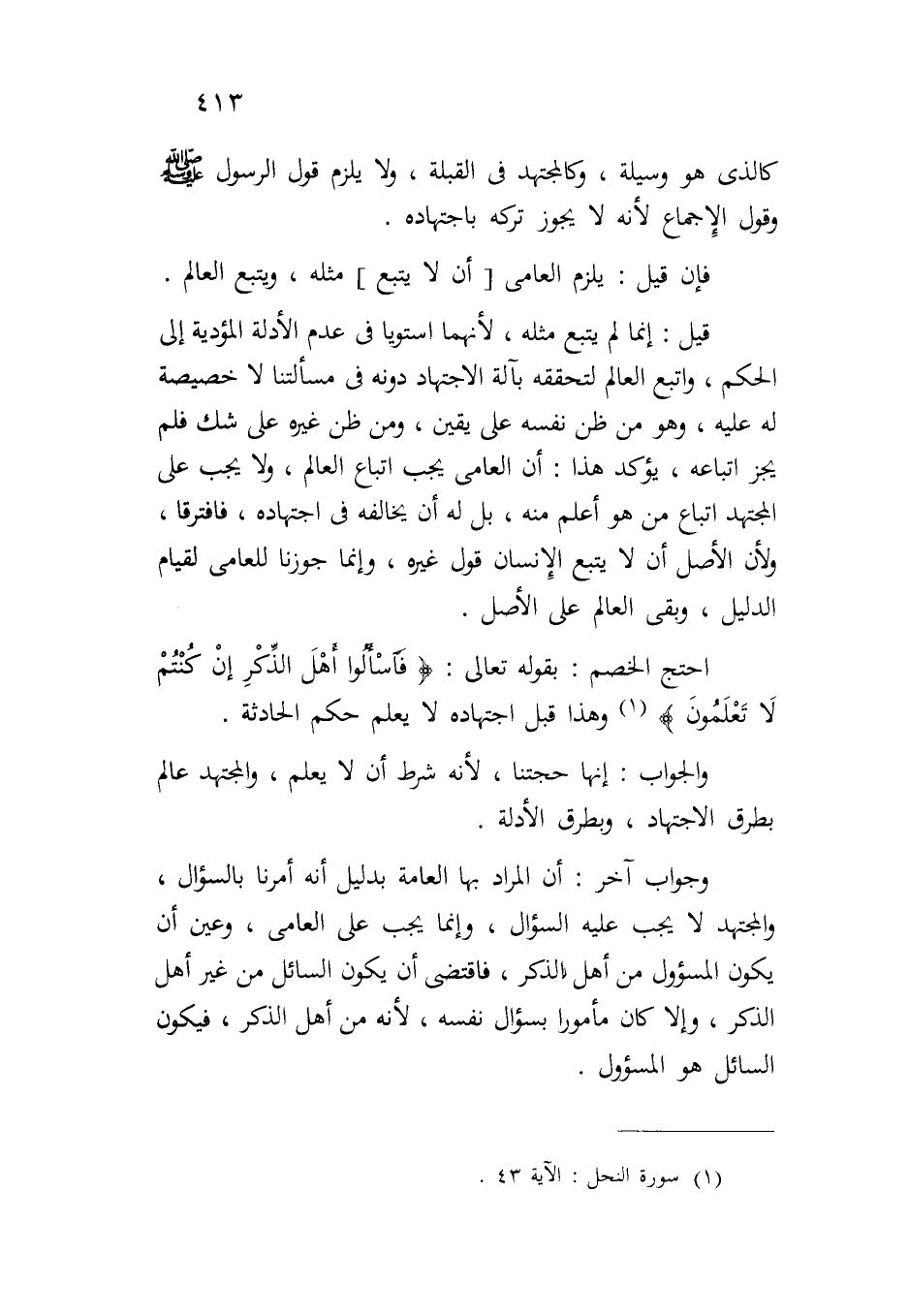 ٤١٣

كالذى هو وسيلة ، وكالمجتهد فى القبلة ، ولا يلزم قول الرسول ﷺ وقول الإجماع لأنه لا يجوز تركه باجتهاده .

فإن قيل : يلزم العامى [ أن لا يتبع ] مثله ، ويتبع العالم .

قيل : إنما لم يتبع مثله ، لأنهما استويا فى عدم الأدلة المؤدية إلى الحكم ، واتبع العالم لتحققه بآلة الاجتهاد دونه فى مسألتنا لا خصيصة له عليه ، وهو من ظن نفسه على يقين ، ومن ظن غيره على شك فلم يجز اتباعه ، يؤكد هذا : أن العامى يجب اتباع العالم ، ولا يجب على المجتهد اتباع من هو أعلم منه ، بل له أن يخالفه فى اجتهاده ، فافترقا ، ولأن الأصل أن لا يتبع الإنسان قول غيره ، وإنما جوزنا للعامى لقيام الدليل ، وبقى العالم على الأصل .

احتج الخصم : بقوله تعالى : ﴿ فَاسْأَلُوا أَهْلَ الذِّكْرِ إِنْ كُنْتُمْ لَا تَعْلَمُونَ ﴾ (١) وهذا قبل اجتهاده لا يعلم حكم الحادثة .

والجواب : إنها حجتنا ، لأنه شرط أن لا يعلم ، والمجتهد عالم بطرق الاجتهاد ، وبطرق الأدلة .

وجواب آخر : أن المراد بها العامة بدليل أنه أمرنا بالسؤال ، والمجتهد لا يجب عليه السؤال ، وإنما يجب على العامى ، وعين أن يكون المسؤول من أهل الذكر ، فاقتضى أن يكون السائل من غير أهل الذكر ، وإلا كان مأمورا بسؤال نفسه ، لأنه من أهل الذكر ، فيكون السائل هو المسؤول .

(١) سورة النحل : الآية ٤٣ .